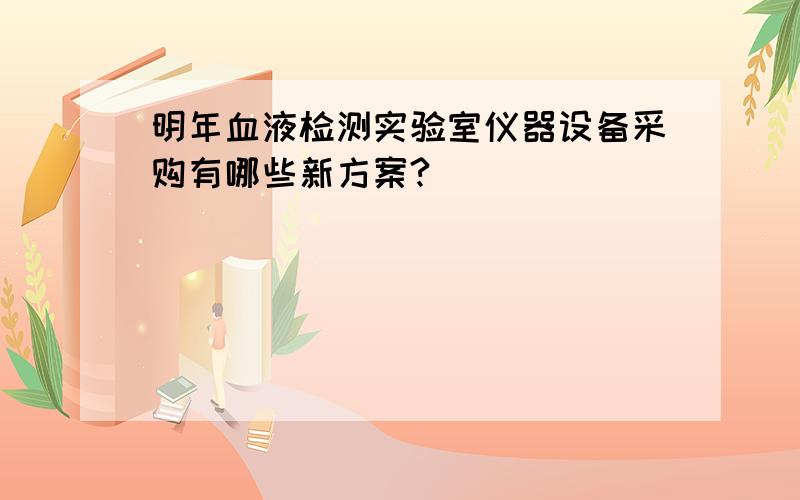 明年血液检测实验室仪器设备采购有哪些新方案?